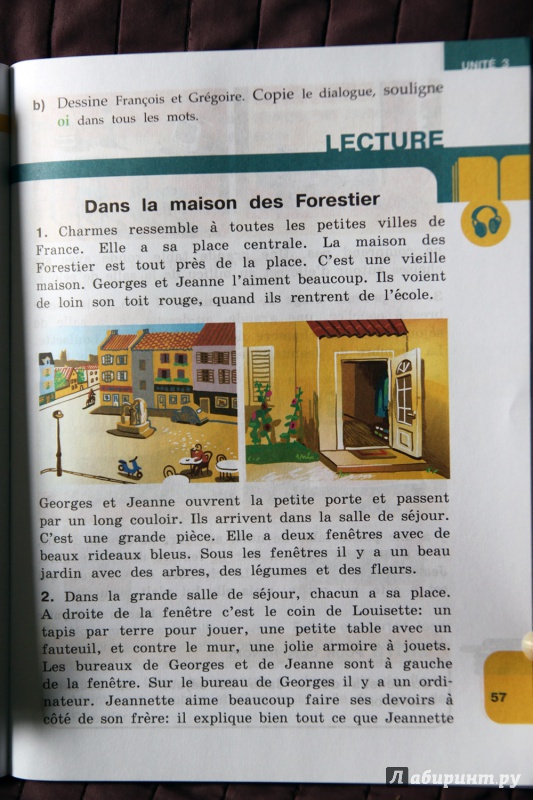 UNITÉ 3

b) Dessine François et Grégoire. Copie le dialogue, souligne oi dans tous les mots.

LECTURE

Dans la maison des Forestier

1. Charmes ressemble à toutes les petites villes de France. Elle a sa place centrale. La maison des Forestier est tout près de la place. C'est une vieille maison. Georges et Jeanne l'aiment beaucoup. Ils voient de loin son toit rouge, quand ils rentrent de l'école.

Georges et Jeanne ouvrent la petite porte et passent par un long couloir. Ils arrivent dans la salle de séjour. C'est une grande pièce. Elle a deux fenêtres avec de beaux rideaux bleus. Sous les fenêtres il y a un beau jardin avec des arbres, des légumes et des fleurs.

2. Dans la grande salle de séjour, chacun a sa place. A droite de la fenêtre c'est le coin de Louisette: un tapis par terre pour jouer, une petite table avec un fauteuil, et contre le mur, une jolie armoire à jouets. Les bureaux de Georges et de Jeanne sont à gauche de la fenêtre. Sur le bureau de Georges il y a un ordinateur. Jeannette aime beaucoup faire ses devoirs à côté de son frère: il explique bien tout ce que Jeannette

57

Лабиринт.ру